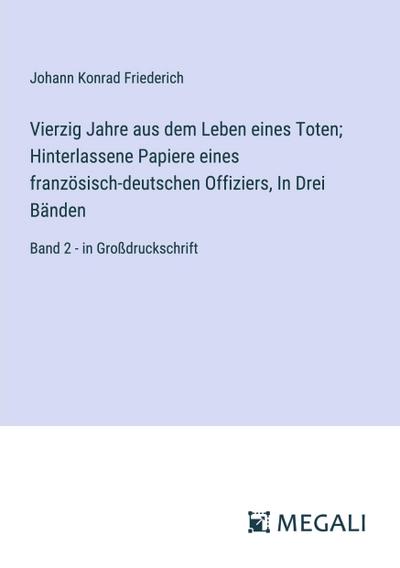 Johann Konrad Friederich

Vierzig Jahre aus dem Leben eines Toten; Hinterlassene Papiere eines französisch-deutschen Offiziers, In Drei Bänden

Band 2 - in Großdruckschrift

MEGALI